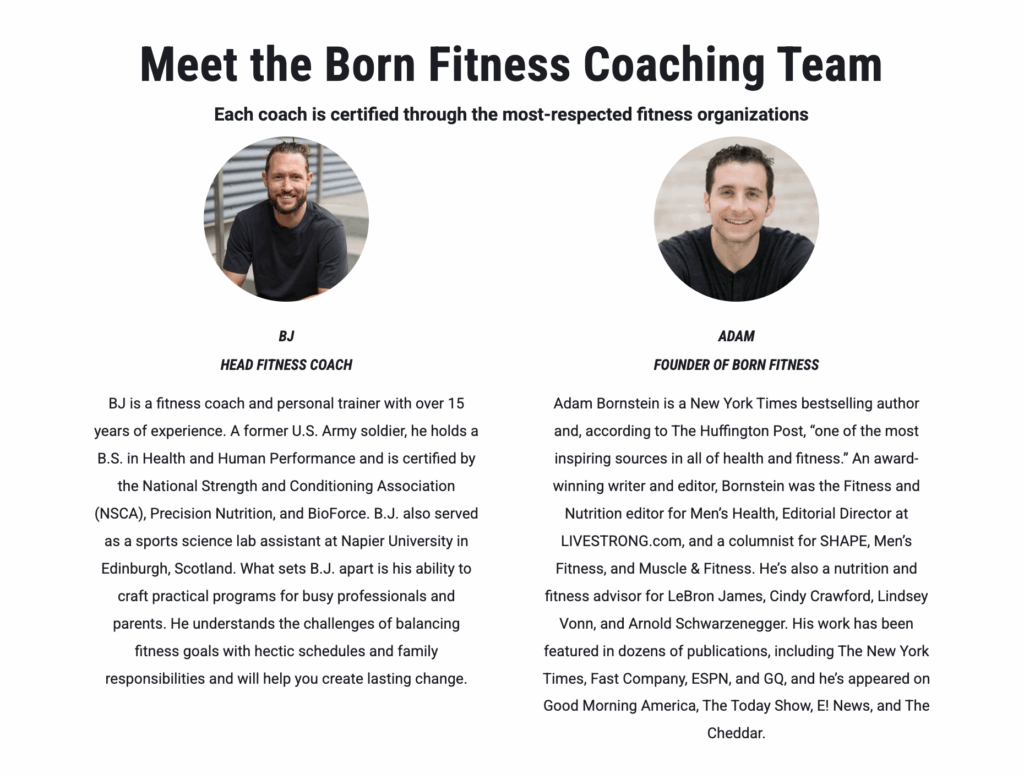 Meet the Born Fitness Coaching Team

Each coach is certified through the most-respected fitness organizations

BJ
HEAD FITNESS COACH

BJ is a fitness coach and personal trainer with over 15 years of experience. A former U.S. Army soldier, he holds a B.S. in Health and Human Performance and is certified by the National Strength and Conditioning Association (NSCA), Precision Nutrition, and BioForce. B.J. also served as a sports science lab assistant at Napier University in Edinburgh, Scotland. What sets B.J. apart is his ability to craft practical programs for busy professionals and parents. He understands the challenges of balancing fitness goals with hectic schedules and family responsibilities and will help you create lasting change.

ADAM
FOUNDER OF BORN FITNESS

Adam Bornstein is a New York Times bestselling author and, according to The Huffington Post, "one of the most inspiring sources in all of health and fitness." An award-winning writer and editor, Bornstein was the Fitness and Nutrition editor for Men's Health, Editorial Director at LIVESTRONG.com, and a columnist for SHAPE, Men's Fitness, and Muscle & Fitness. He's also a nutrition and fitness advisor for LeBron James, Cindy Crawford, Lindsey Vonn, and Arnold Schwarzenegger. His work has been featured in dozens of publications, including The New York Times, Fast Company, ESPN, and GQ, and he's appeared on Good Morning America, The Today Show, E! News, and The Cheddar.